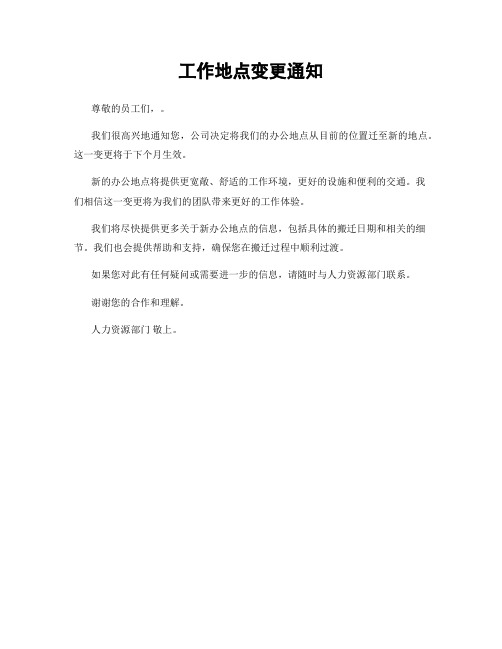 工作地点变更通知

尊敬的员工们，。

我们很高兴地通知您，公司决定将我们的办公地点从目前的位置迁至新的地点。这一变更将于下个月生效。

新的办公地点将提供更宽敞、舒适的工作环境，更好的设施和便利的交通。我们相信这一变更将为我们的团队带来更好的工作体验。

我们将尽快提供更多关于新办公地点的信息，包括具体的搬迁日期和相关的细节。我们也会提供帮助和支持，确保您在搬迁过程中顺利过渡。

如果您对此有任何疑问或需要进一步的信息，请随时与人力资源部门联系。

谢谢您的合作和理解。

人力资源部门 敬上。